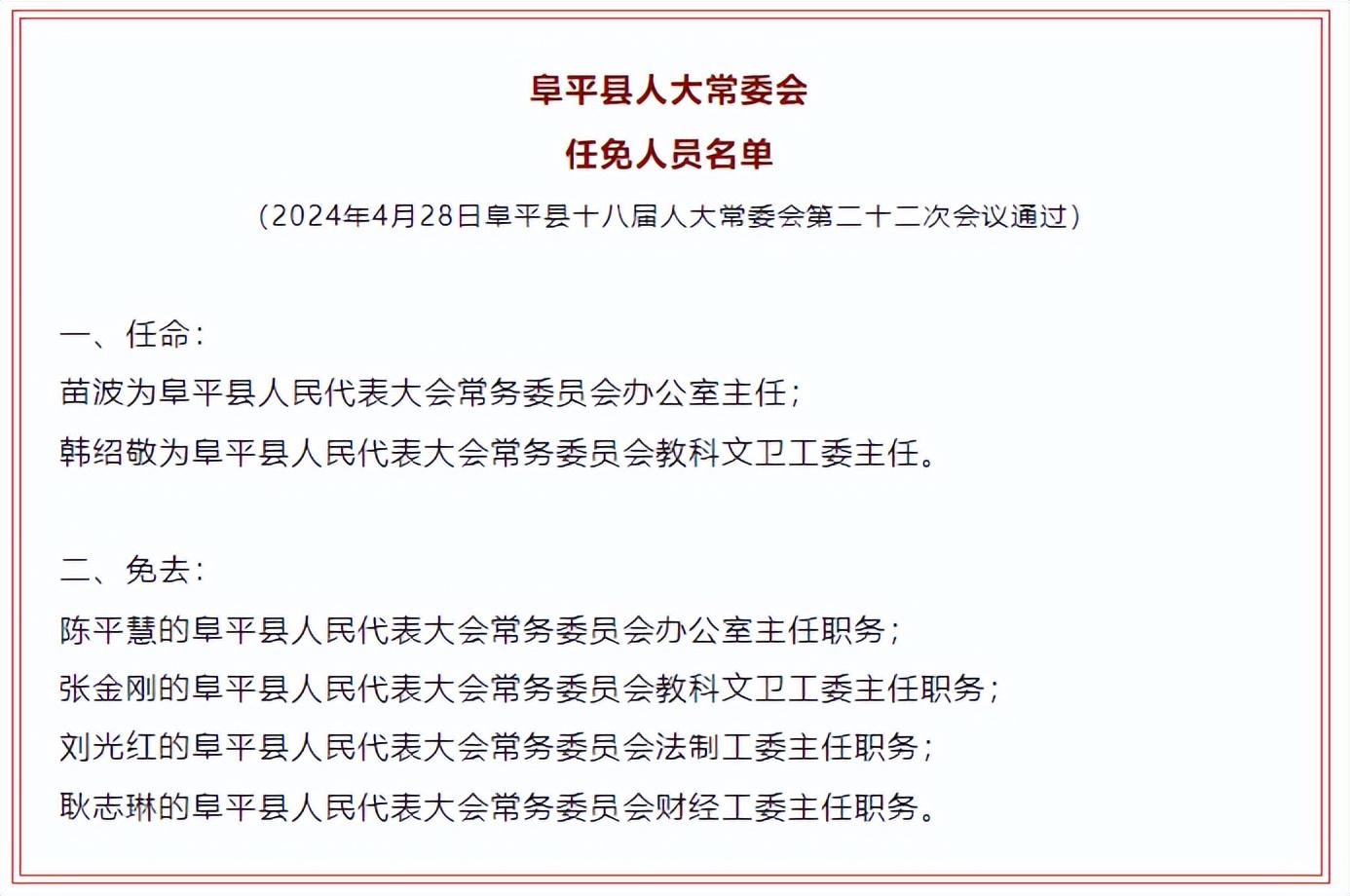 阜平县人大常委会
任免人员名单
（2024年4月28日阜平县十八届人大常委会第二十二次会议通过）

一、任命：
苗波为阜平县人民代表大会常务委员会办公室主任；
韩绍敬为阜平县人民代表大会常务委员会教科文卫工委主任。

二、免去：
陈平慧的阜平县人民代表大会常务委员会办公室主任职务；
张金刚的阜平县人民代表大会常务委员会教科文卫工委主任职务；
刘光红的阜平县人民代表大会常务委员会法制工委主任职务；
耿志琳的阜平县人民代表大会常务委员会财经工委主任职务。